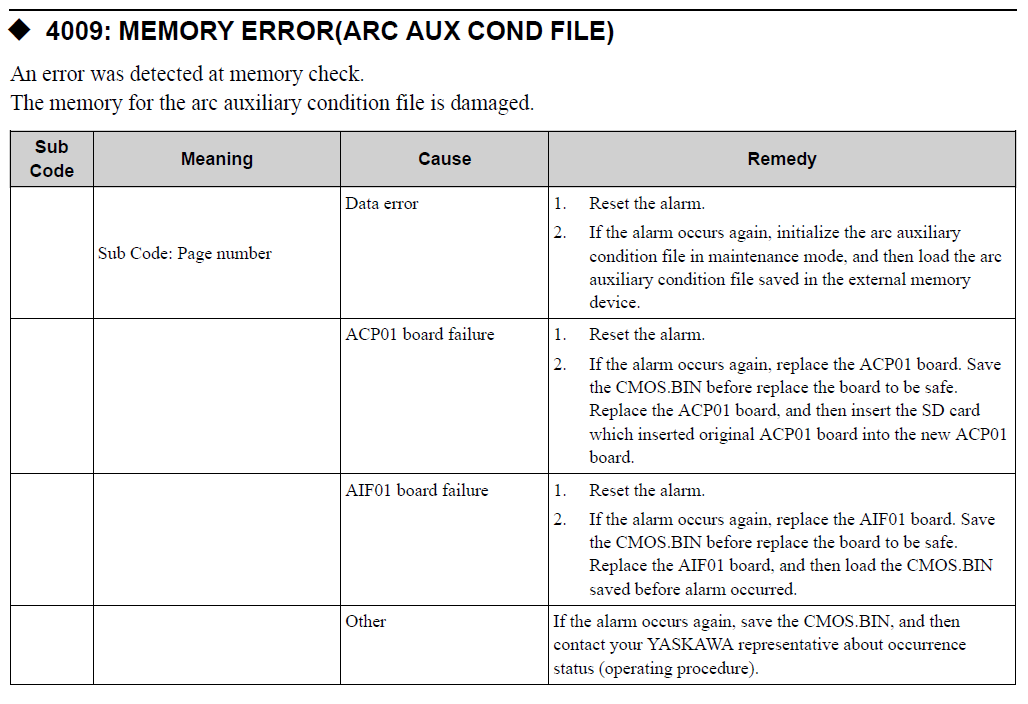 ◆ 4009: MEMORY ERROR(ARC AUX COND FILE)

An error was detected at memory check.
The memory for the arc auxiliary condition file is damaged.

| Sub Code | Meaning | Cause | Remedy |
|---|---|---|---|
| | Sub Code: Page number | Data error | 1. Reset the alarm. 2. If the alarm occurs again, initialize the arc auxiliary condition file in maintenance mode, and then load the arc auxiliary condition file saved in the external memory device. |
| | | ACP01 board failure | 1. Reset the alarm. 2. If the alarm occurs again, replace the ACP01 board. Save the CMOS.BIN before replace the board to be safe. Replace the ACP01 board, and then insert the SD card which inserted original ACP01 board into the new ACP01 board. |
| | | AIF01 board failure | 1. Reset the alarm. 2. If the alarm occurs again, replace the AIF01 board. Save the CMOS.BIN before replace the board to be safe. Replace the AIF01 board, and then load the CMOS.BIN saved before alarm occurred. |
| | | Other | If the alarm occurs again, save the CMOS.BIN, and then contact your YASKAWA representative about occurrence status (operating procedure). |